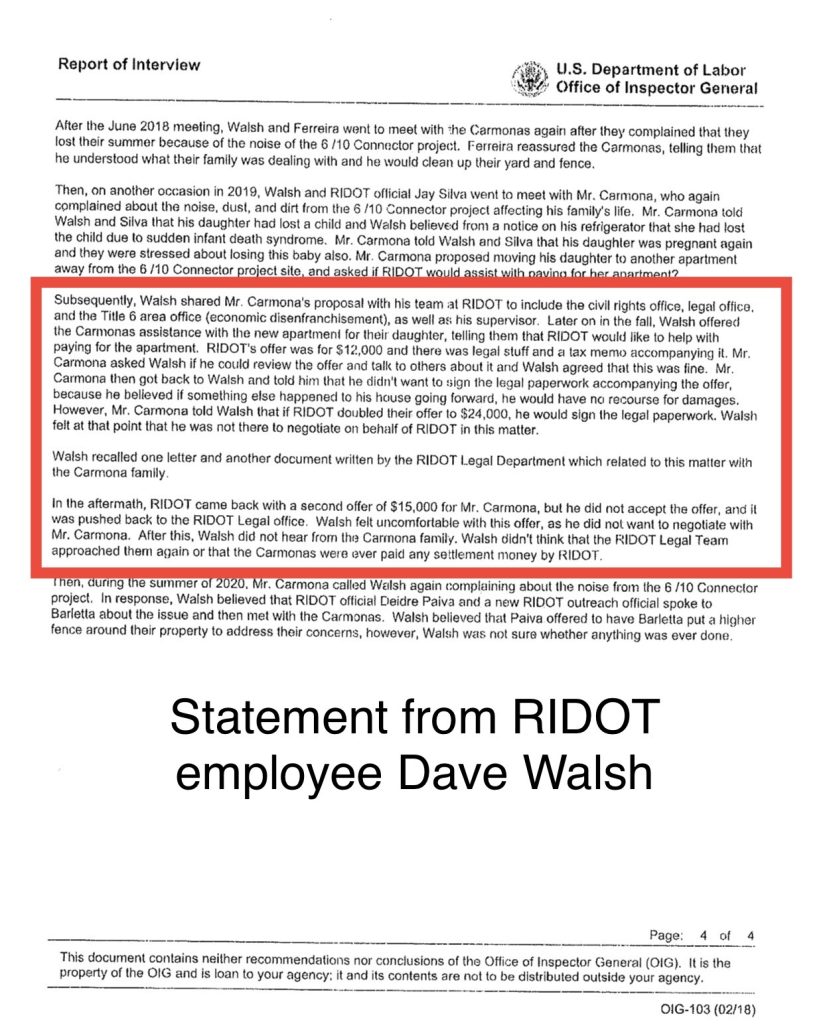 Report of Interview

U.S. Department of Labor
Office of Inspector General

After the June 2018 meeting, Walsh and Ferreira went to meet with the Carmonas again after they complained that they lost their summer because of the noise of the 6 /10 Connector project. Ferreira reassured the Carmonas, telling them that he understood what their family was dealing with and he would clean up their yard and fence.

Then, on another occasion in 2019, Walsh and RIDOT official Jay Silva went to meet with Mr. Carmona, who again complained about the noise, dust, and dirt from the 6 /10 Connector project affecting his family's life. Mr. Carmona told Walsh and Silva that his daughter had lost a child and Walsh believed from a notice on his refrigerator that she had lost the child due to sudden infant death syndrome. Mr. Carmona told Walsh and Silva that his daughter was pregnant again and they were stressed about losing this baby also. Mr. Carmona proposed moving his daughter to another apartment away from the 6 /10 Connector project site, and asked if RIDOT would assist with paying for her apartment?

Subsequently, Walsh shared Mr. Carmona's proposal with his team at RIDOT to include the civil rights office, legal office, and the Title 6 area office (economic disenfranchisement), as well as his supervisor. Later on in the fall, Walsh offered the Carmonas assistance with the new apartment for their daughter, telling them that RIDOT would like to help with paying for the apartment. RIDOT's offer was for $12,000 and there was legal stuff and a tax memo accompanying it. Mr. Carmona asked Walsh if he could review the offer and talk to others about it and Walsh agreed that this was fine. Mr. Carmona then got back to Walsh and told him that he didn't want to sign the legal paperwork accompanying the offer, because he believed if something else happened to his house going forward, he would have no recourse for damages. However, Mr. Carmona told Walsh that if RIDOT doubled their offer to $24,000, he would sign the legal paperwork. Walsh felt at that point that he was not there to negotiate on behalf of RIDOT in this matter.

Walsh recalled one letter and another document written by the RIDOT Legal Department which related to this matter with the Carmona family.

In the aftermath, RIDOT came back with a second offer of $15,000 for Mr. Carmona, but he did not accept the offer, and it was pushed back to the RIDOT Legal office. Walsh felt uncomfortable with this offer, as he did not want to negotiate with Mr. Carmona. After this, Walsh did not hear from the Carmona family. Walsh didn't think that the RIDOT Legal Team approached them again or that the Carmonas were ever paid any settlement money by RIDOT.

Then, during the summer of 2020, Mr. Carmona called Walsh again complaining about the noise from the 6 /10 Connector project. In response, Walsh believed that RIDOT official Deidre Paiva and a new RIDOT outreach official spoke to Barletta about the issue and then met with the Carmonas. Walsh believed that Paiva offered to have Barletta put a higher fence around their property to address their concerns, however, Walsh was not sure whether anything was ever done.

Statement from RIDOT employee Dave Walsh

Page: 4 of 4

This document contains neither recommendations nor conclusions of the Office of Inspector General (OIG). It is the property of the OIG and is loan to your agency; it and its contents are not to be distributed outside your agency.

OIG-103 (02/18)